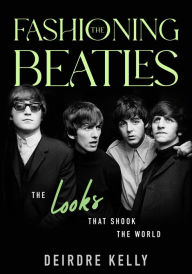 FASHIONING THE BEATLES

THE Looks THAT SHOOK THE WORLD

DEIRDRE KELLY